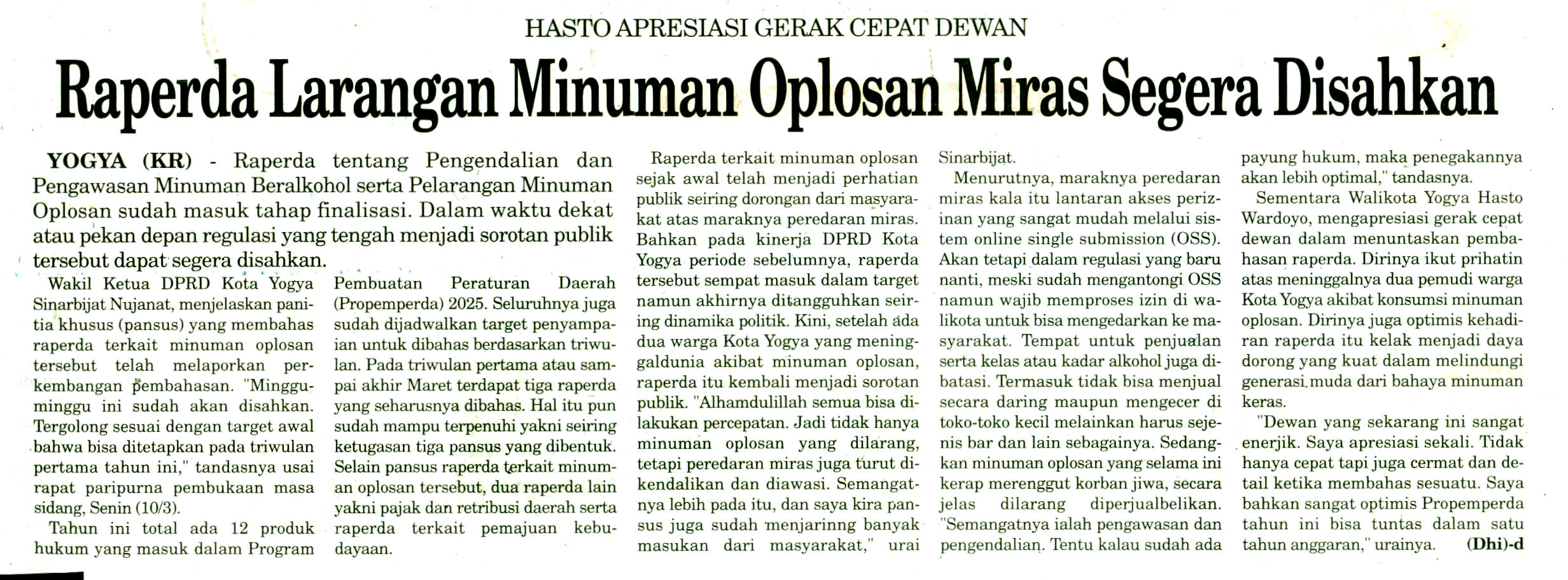 HASTO APRESIASI GERAK CEPAT DEWAN

Raperda Larangan Minuman Oplosan Miras Segera Disahkan

YOGYA (KR) - Raperda tentang Pengendalian dan Pengawasan Minuman Beralkohol serta Pelarangan Minuman Oplosan sudah masuk tahap finalisasi. Dalam waktu dekat atau pekan depan regulasi yang tengah menjadi sorotan publik tersebut dapat segera disahkan.

Wakil Ketua DPRD Kota Yogya Sinarbijat Nujanat, menjelaskan panitia khusus (pansus) yang membahas raperda terkait minuman oplosan tersebut telah melaporkan perkembangan pembahasan. "Minggu-minggu ini sudah akan disahkan. Tergolong sesuai dengan target awal bahwa bisa ditetapkan pada triwulan pertama tahun ini," tandasnya usai rapat paripurna pembukaan masa sidang, Senin (10/3).

Tahun ini total ada 12 produk hukum yang masuk dalam Program Pembuatan Peraturan Daerah (Propemperda) 2025. Seluruhnya juga sudah dijadwalkan target penyampaian untuk dibahas berdasarkan triwulan. Pada triwulan pertama atau sampai akhir Maret terdapat tiga raperda yang seharusnya dibahas. Hal itu pun sudah mampu terpenuhi yakni seiring ketugasan tiga pansus yang dibentuk. Selain pansus raperda terkait minuman oplosan tersebut, dua raperda lain yakni pajak dan retribusi daerah serta raperda terkait pemajuan kebudayaan.

Raperda terkait minuman oplosan sejak awal telah menjadi perhatian publik seiring dorongan dari masyarakat atas maraknya peredaran miras. Bahkan pada kinerja DPRD Kota Yogya periode sebelumnya, raperda tersebut sempat masuk dalam target namun akhirnya ditangguhkan seiring dinamika politik. Kini, setelah ada dua warga Kota Yogya yang meninggaldunia akibat minuman oplosan, raperda itu kembali menjadi sorotan publik. "Alhamdulillah semua bisa dilakukan percepatan. Jadi tidak hanya minuman oplosan yang dilarang, tetapi peredaran miras juga turut dikendalikan dan diawasi. Semangatnya lebih pada itu, dan saya kira pansus juga sudah menjarinng banyak masukan dari masyarakat," urai Sinarbijat.

Menurutnya, maraknya peredaran miras kala itu lantaran akses perizinan yang sangat mudah melalui sistem online single submission (OSS). Akan tetapi dalam regulasi yang baru nanti, meski sudah mengantongi OSS namun wajib memproses izin di walikota untuk bisa mengedarkan ke masyarakat. Tempat untuk penjualan serta kelas atau kadar alkohol juga dibatasi. Termasuk tidak bisa menjual secara daring maupun mengecer di toko-toko kecil melainkan harus sejenis bar dan lain sebagainya. Sedangkan minuman oplosan yang selama ini kerap merenggut korban jiwa, secara jelas dilarang diperjualbelikan. "Semangatnya ialah pengawasan dan pengendalian. Tentu kalau sudah ada payung hukum, maka penegakannya akan lebih optimal," tandasnya.

Sementara Walikota Yogya Hasto Wardoyo, mengapresiasi gerak cepat dewan dalam menuntaskan pembahasan raperda. Dirinya ikut prihatin atas meninggalnya dua pemudi warga Kota Yogya akibat konsumsi minuman oplosan. Dirinya juga optimis kehadiran raperda itu kelak menjadi daya dorong yang kuat dalam melindungi generasi muda dari bahaya minuman keras.

"Dewan yang sekarang ini sangat enerjik. Saya apresiasi sekali. Tidak hanya cepat tapi juga cermat dan detail ketika membahas sesuatu. Saya bahkan sangat optimis Propemperda tahun ini bisa tuntas dalam satu tahun anggaran," urainya. (Dhi)-d